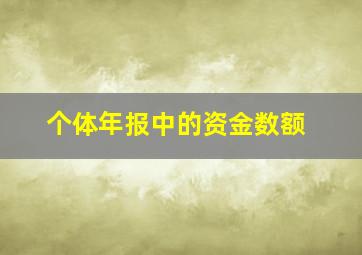 个体年报中的资金数额